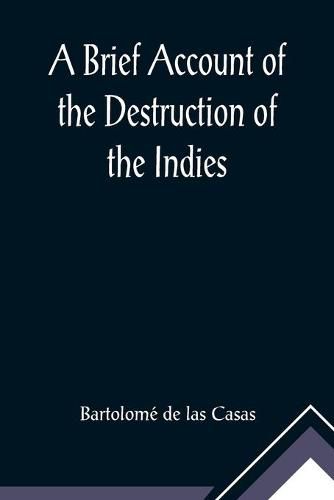 A Brief Account of the Destruction of the Indies

Bartolomé de las Casas